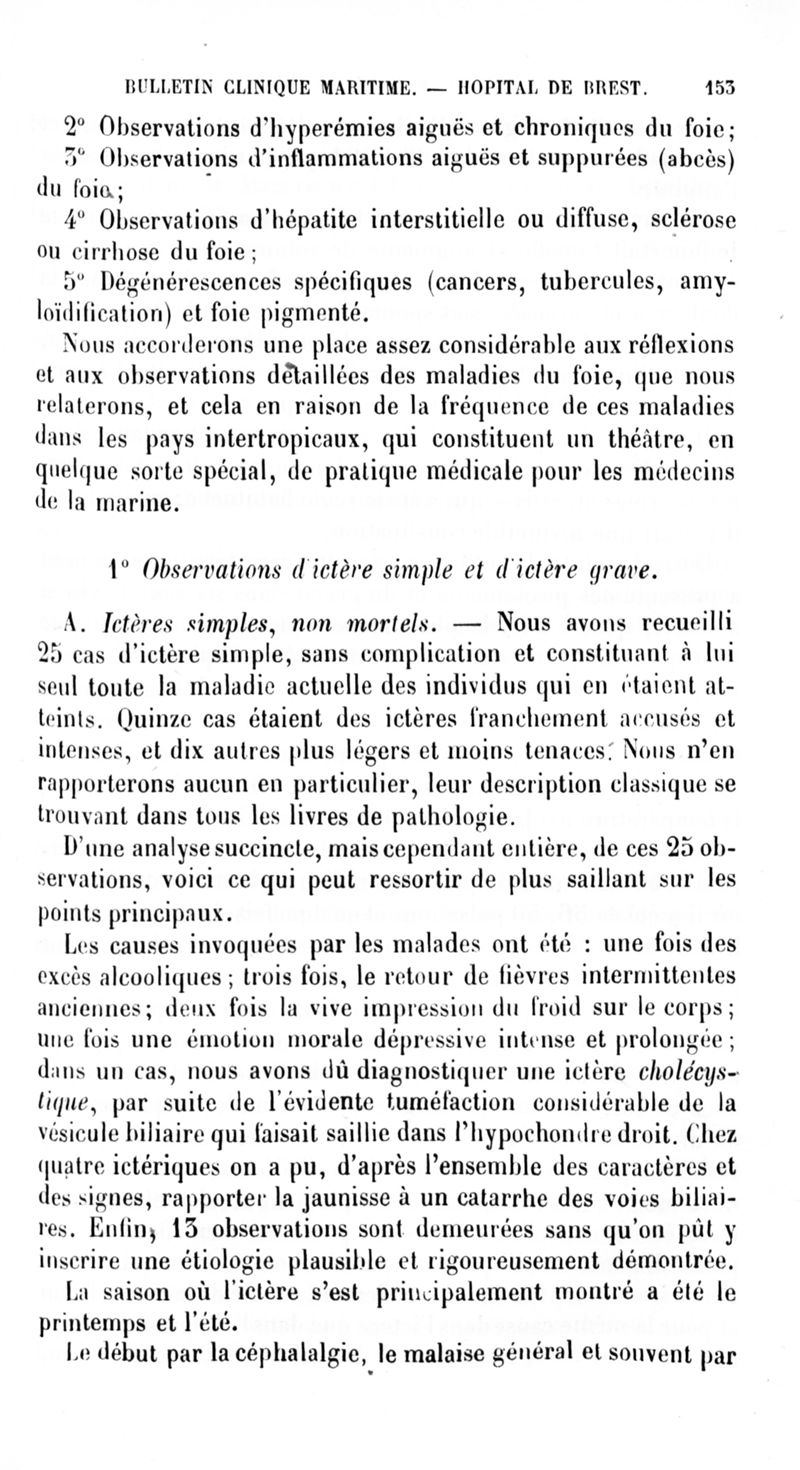 BULLETIN CLINIQUE MARITIME. — HOPITAL DE BREST. 153

2° Observations d'hyperémies aiguës et chroniques du foie;

3° Observations d'inflammations aiguës et suppurées (abcès) du foie;

4° Observations d'hépatite interstitielle ou diffuse, sclérose ou cirrhose du foie;

5° Dégénérescences spécifiques (cancers, tubercules, amyloïdification) et foie pigmenté.

Nous accorderons une place assez considérable aux réflexions et aux observations détaillées des maladies du foie, que nous relaterons, et cela en raison de la fréquence de ces maladies dans les pays intertropicaux, qui constituent un théâtre, en quelque sorte spécial, de pratique médicale pour les médecins de la marine.

1° Observations d'ictère simple et d'ictère grave.

A. Ictères simples, non mortels. — Nous avons recueilli 25 cas d'ictère simple, sans complication et constituant à lui seul toute la maladie actuelle des individus qui en étaient atteints. Quinze cas étaient des ictères franchement accusés et intenses, et dix autres plus légers et moins tenaces. Nous n'en rapporterons aucun en particulier, leur description classique se trouvant dans tous les livres de pathologie.

D'une analyse succincte, mais cependant entière, de ces 25 observations, voici ce qui peut ressortir de plus saillant sur les points principaux.

Les causes invoquées par les malades ont été : une fois des excès alcooliques; trois fois, le retour de fièvres intermittentes anciennes; deux fois la vive impression du froid sur le corps; une fois une émotion morale dépressive intense et prolongée; dans un cas, nous avons dû diagnostiquer une ictère cholécystique, par suite de l'évidente tuméfaction considérable de la vésicule biliaire qui faisait saillie dans l'hypochondre droit. Chez quatre ictériques on a pu, d'après l'ensemble des caractères et des signes, rapporter la jaunisse à un catarrhe des voies biliaires. Enfin, 13 observations sont demeurées sans qu'on pût y inscrire une étiologie plausible et rigoureusement démontrée.

La saison où l'ictère s'est principalement montré a été le printemps et l'été.

Le début par la céphalalgie, le malaise général et souvent par